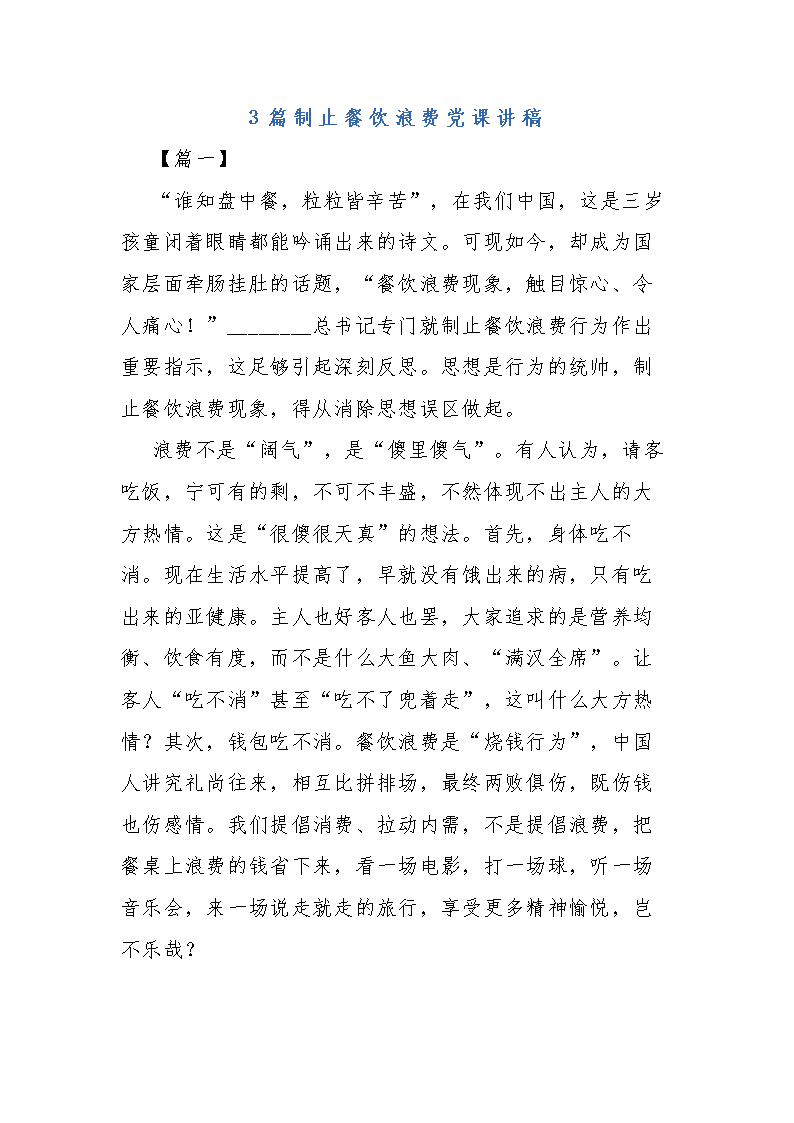 3篇制止餐饮浪费党课讲稿

【篇一】

“谁知盘中餐，粒粒皆辛苦”，在我们中国，这是三岁孩童闭着眼睛都能吟诵出来的诗文。可现如今，却成为国家层面牵肠挂肚的话题，“餐饮浪费现象，触目惊心、令人痛心！”________总书记专门就制止餐饮浪费行为作出重要指示，这足够引起深刻反思。思想是行为的统帅，制止餐饮浪费现象，得从消除思想误区做起。

浪费不是“阔气”，是“傻里傻气”。有人认为，请客吃饭，宁可有的剩，不可不丰盛，不然体现不出主人的大方热情。这是“很傻很天真”的想法。首先，身体吃不消。现在生活水平提高了，早就没有饿出来的病，只有吃出来的亚健康。主人也好客人也罢，大家追求的是营养均衡、饮食有度，而不是什么大鱼大肉、“满汉全席”。让客人“吃不消”甚至“吃不了兜着走”，这叫什么大方热情？其次，钱包吃不消。餐饮浪费是“烧钱行为”，中国人讲究礼尚往来，相互比拼排场，最终两败俱伤，既伤钱也伤感情。我们提倡消费、拉动内需，不是提倡浪费，把餐桌上浪费的钱省下来，看一场电影，打一场球，听一场音乐会，来一场说走就走的旅行，享受更多精神愉悦，岂不乐哉？